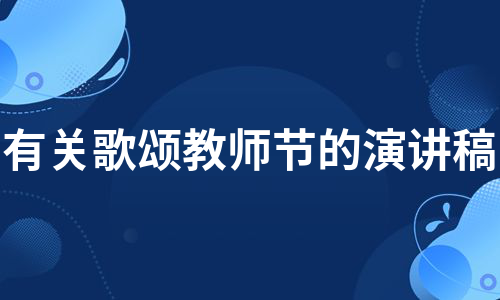 有关歌颂教师节的演讲稿